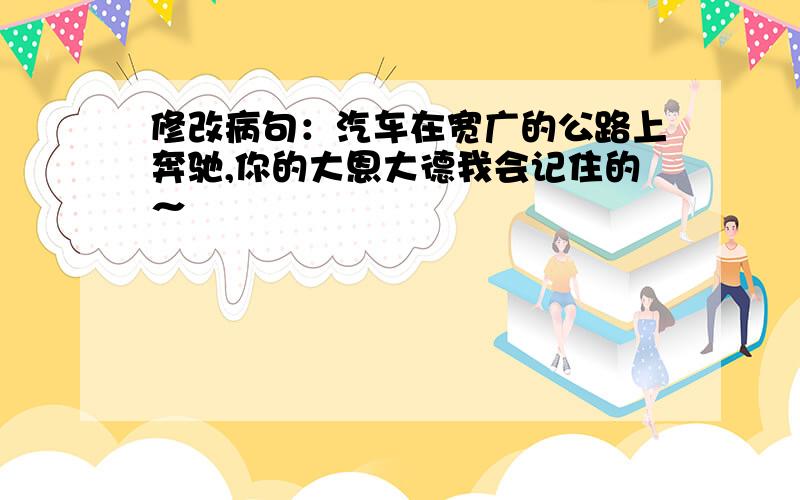 修改病句：汽车在宽广的公路上奔驰,你的大恩大德我会记住的~